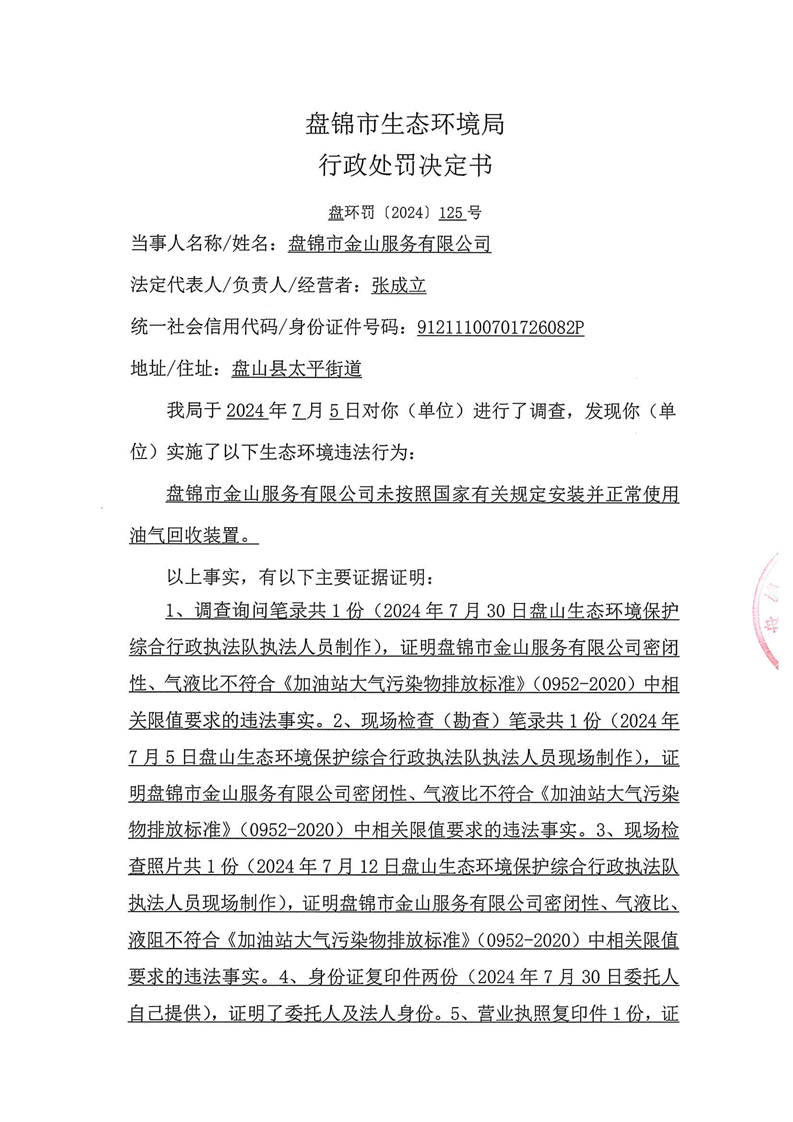 盘锦市生态环境局
行政处罚决定书

盘环罚〔2024〕125号

当事人名称/姓名：盘锦市金山服务有限公司

法定代表人/负责人/经营者：张成立

统一社会信用代码/身份证件号码：91211100701726082P

地址/住址：盘山县太平街道

我局于2024年7月5日对你（单位）进行了调查，发现你（单位）实施了以下生态环境违法行为：

盘锦市金山服务有限公司未按照国家有关规定安装并正常使用油气回收装置。

以上事实，有以下主要证据证明：

1、调查询问笔录共1份（2024年7月30日盘山生态环境保护综合行政执法队执法人员制作），证明盘锦市金山服务有限公司密闭性、气液比不符合《加油站大气污染物排放标准》（0952-2020）中相关限值要求的违法事实。2、现场检查（勘查）笔录共1份（2024年7月5日盘山生态环境保护综合行政执法队执法人员现场制作），证明盘锦市金山服务有限公司密闭性、气液比不符合《加油站大气污染物排放标准》（0952-2020）中相关限值要求的违法事实。3、现场检查照片共1份（2024年7月12日盘山生态环境保护综合行政执法队执法人员现场制作），证明盘锦市金山服务有限公司密闭性、气液比、液阻不符合《加油站大气污染物排放标准》（0952-2020）中相关限值要求的违法事实。4、身份证复印件两份（2024年7月30日委托人自己提供），证明了委托人及法人身份。5、营业执照复印件1份，证